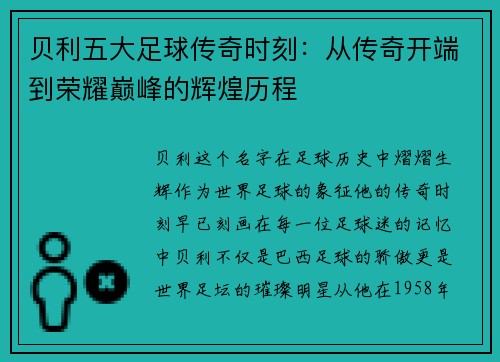 贝利五大足球传奇时刻：从传奇开端到荣耀巅峰的辉煌历程

贝利这个名字在足球历史中熠熠生辉作为世界足球的象征他的传奇时刻早已刻画在每一位足球迷的记忆中贝利不仅是巴西足球的骄傲更是世界足坛的璀璨明星从他在1958年